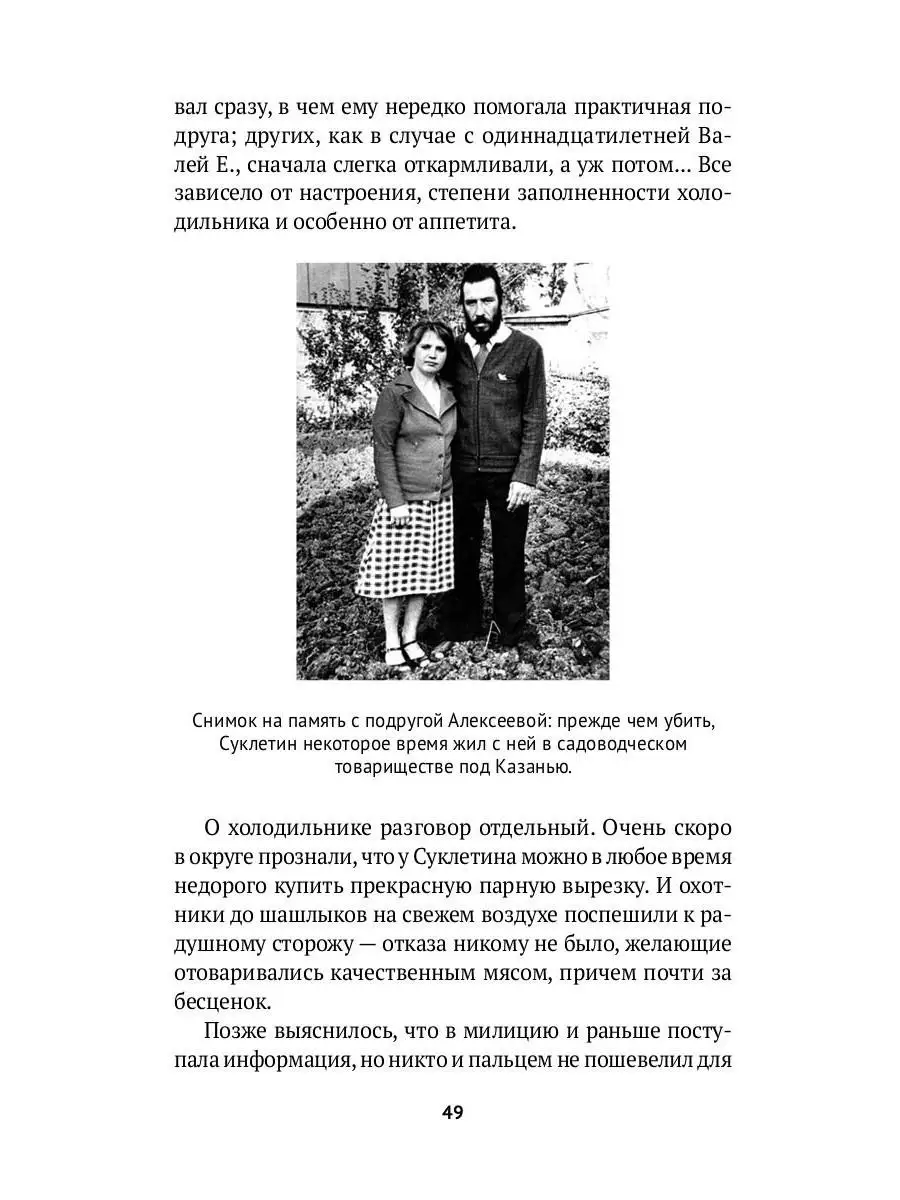 вал сразу, в чем ему нередко помогала практичная подруга; других, как в случае с одиннадцатилетней Валей Е., сначала слегка откармливали, а уж потом... Все зависело от настроения, степени заполненности холодильника и особенно от аппетита.

Снимок на память с подругой Алексеевой: прежде чем убить, Суклетин некоторое время жил с ней в садоводческом товариществе под Казанью.

О холодильнике разговор отдельный. Очень скоро в округе прознали, что у Суклетина можно в любое время недорого купить прекрасную парную вырезку. И охотники до шашлыков на свежем воздухе поспешили к радушному сторожу — отказа никому не было, желающие отоваривались качественным мясом, причем почти за бесценок.

Позже выяснилось, что в милицию и раньше поступала информация, но никто и пальцем не пошевелил для

49